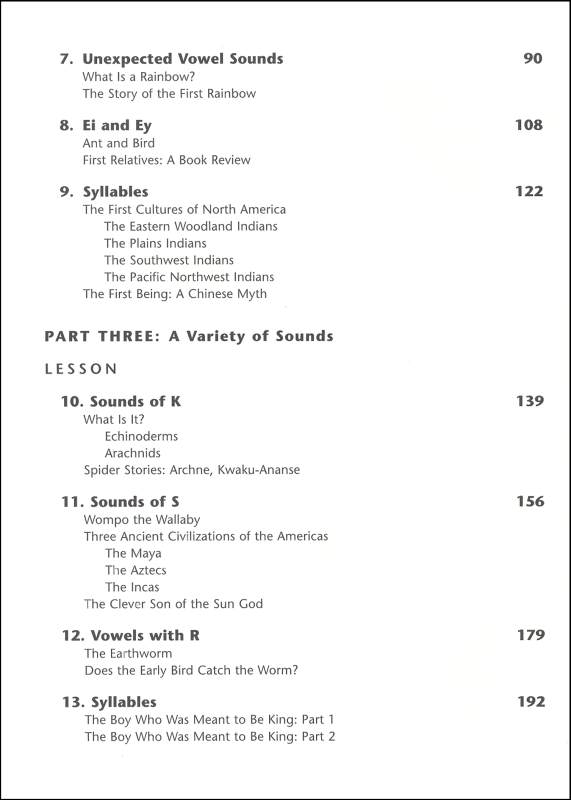 7. Unexpected Vowel Sounds 90
What Is a Rainbow?
The Story of the First Rainbow

8. Ei and Ey 108
Ant and Bird
First Relatives: A Book Review

9. Syllables 122
The First Cultures of North America
The Eastern Woodland Indians
The Plains Indians
The Southwest Indians
The Pacific Northwest Indians
The First Being: A Chinese Myth

PART THREE: A Variety of Sounds

LESSON

10. Sounds of K 139
What Is It?
Echinoderms
Arachnids
Spider Stories: Archne, Kwaku-Ananse

11. Sounds of S 156
Wompo the Wallaby
Three Ancient Civilizations of the Americas
The Maya
The Aztecs
The Incas
The Clever Son of the Sun God

12. Vowels with R 179
The Earthworm
Does the Early Bird Catch the Worm?

13. Syllables 192
The Boy Who Was Meant to Be King: Part 1
The Boy Who Was Meant to Be King: Part 2